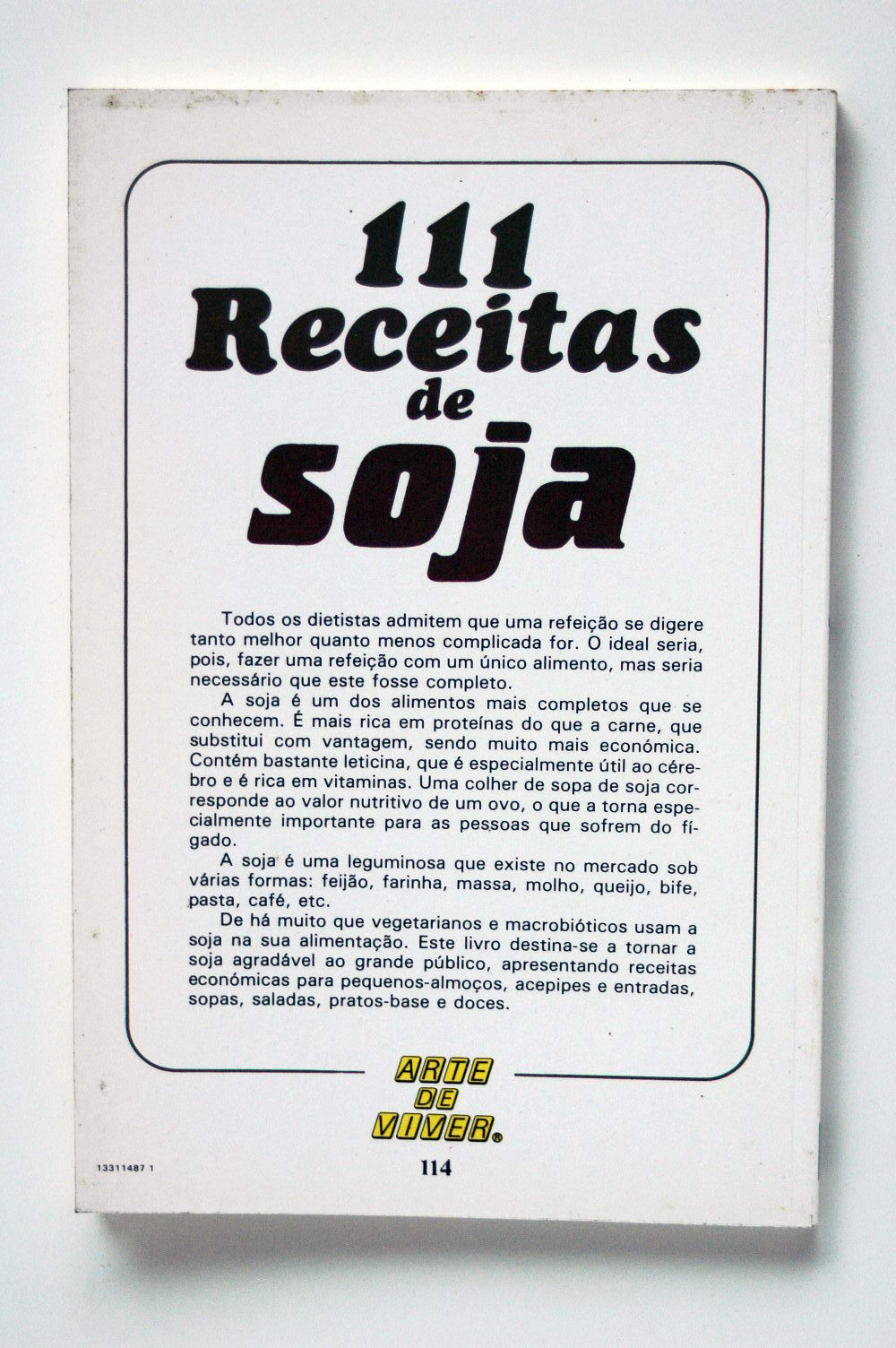 111
Receitas
de
soja

Todos os dietistas admitem que uma refeição se digere tanto melhor quanto menos complicada for. O ideal seria, pois, fazer uma refeição com um único alimento, mas seria necessário que este fosse completo.

A soja é um dos alimentos mais completos que se conhecem. É mais rica em proteínas do que a carne, que substitui com vantagem, sendo muito mais económica. Contém bastante leticina, que é especialmente útil ao cérebro e é rica em vitaminas. Uma colher de sopa de soja corresponde ao valor nutritivo de um ovo, o que a torna especialmente importante para as pessoas que sofrem do fígado.

A soja é uma leguminosa que existe no mercado sob várias formas: feijão, farinha, massa, molho, queijo, bife, pasta, café, etc.

De há muito que vegetarianos e macrobióticos usam a soja na sua alimentação. Este livro destina-se a tornar a soja agradável ao grande público, apresentando receitas económicas para pequenos-almoços, acepipes e entradas, sopas, saladas, pratos-base e doces.

ARTE
DE
VIVER®

13311487 1

114